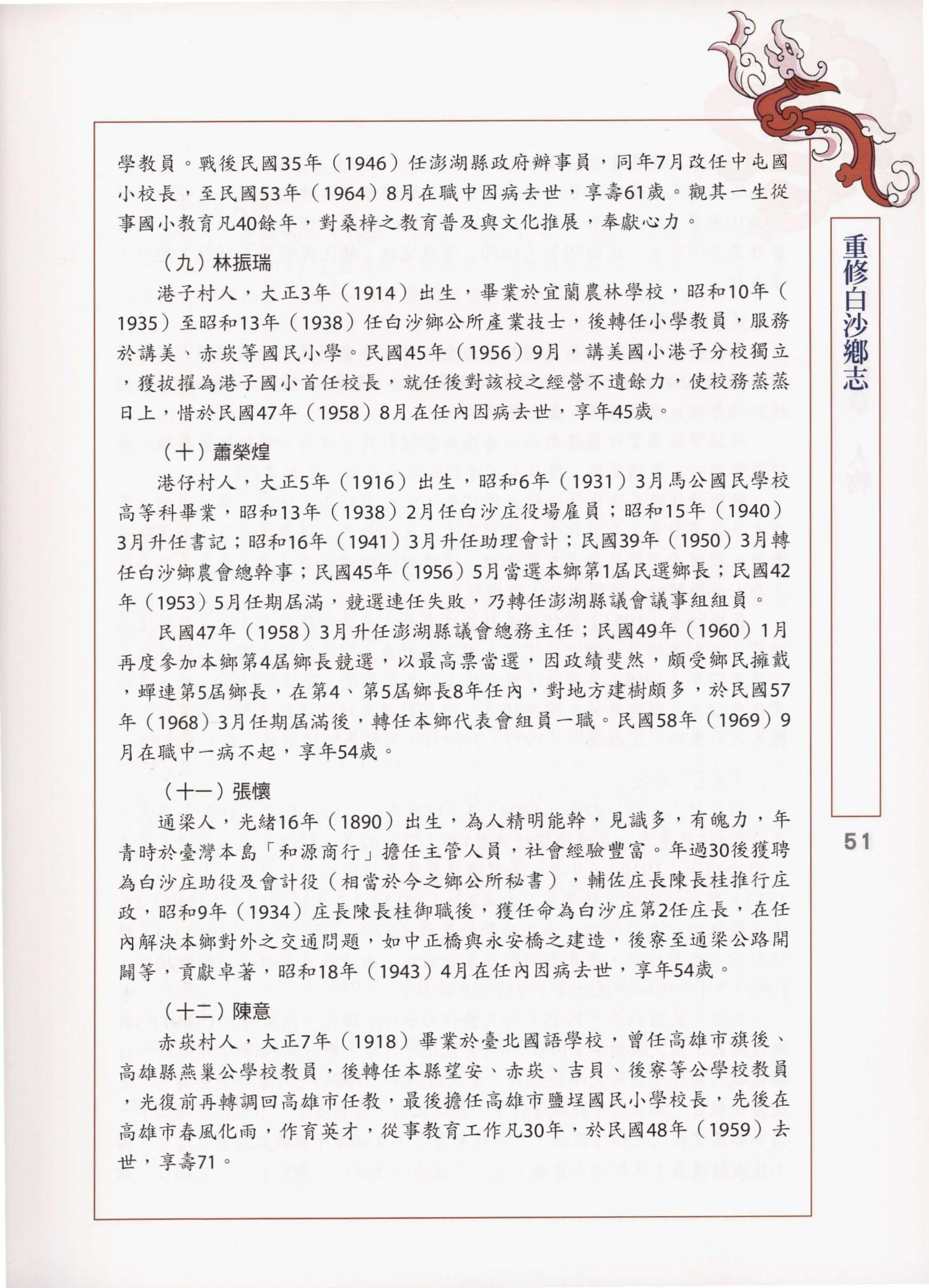 學教員。戰後民國35年（1946）任澎湖縣政府辦事員，同年7月改任中屯國小校長，至民國53年（1964）8月在職中因病去世，享壽61歲。觀其一生從事國小教育凡40餘年，對桑梓之教育普及與文化推展，奉獻心力。

（九）林振瑞

港子村人，大正3年（1914）出生，畢業於宜蘭農林學校，昭和10年（1935）至昭和13年（1938）任白沙鄉公所產業技士，後轉任小學教員，服務於講美、赤崁等國民小學。民國45年（1956）9月，講美國小港子分校獨立，獲拔擢為港子國小首任校長，就任後對該校之經營不遺餘力，使校務蒸蒸日上，惜於民國47年（1958）8月在任內因病去世，享年45歲。

（十）蕭榮煌

港仔村人，大正5年（1916）出生，昭和6年（1931）3月馬公國民學校高等科畢業，昭和13年（1938）2月任白沙庄役場雇員；昭和15年（1940）3月升任書記；昭和16年（1941）3月升任助理會計；民國39年（1950）3月轉任白沙鄉農會總幹事；民國45年（1956）5月當選本鄉第1屆民選鄉長；民國42年（1953）5月任期屆滿，競選連任失敗，乃轉任澎湖縣議會議事組組員。

民國47年（1958）3月升任澎湖縣議會總務主任；民國49年（1960）1月再度參加本鄉第4屆鄉長競選，以最高票當選，因政績斐然，頗受鄉民擁戴，蟬連第5屆鄉長，在第4、第5屆鄉長8年任內，對地方建樹頗多，於民國57年（1968）3月任期屆滿後，轉任本鄉代表會組員一職。民國58年（1969）9月在職中一病不起，享年54歲。

（十一）張懷

通梁人，光緒16年（1890）出生，為人精明能幹，見識多，有魄力，年青時於臺灣本島「和源商行」擔任主管人員，社會經驗豐富。年過30後獲聘為白沙庄助役及會計役（相當於今之鄉公所秘書），輔佐庄長陳長桂推行庄政，昭和9年（1934）庄長陳長桂御職後，獲任命為白沙庄第2任庄長，在任內解決本鄉對外之交通問題，如中正橋與永安橋之建造，後寮至通梁公路開闢等，貢獻卓著，昭和18年（1943）4月在任內因病去世，享年54歲。

（十二）陳意

赤崁村人，大正7年（1918）畢業於臺北國語學校，曾任高雄市旗後、高雄縣燕巢公學校教員，後轉任本縣望安、赤崁、吉貝、後寮等公學校教員，光復前再轉調回高雄市任教，最後擔任高雄市鹽埕國民小學校長，先後在高雄市春風化雨，作育英才，從事教育工作凡30年，於民國48年（1959）去世，享壽71。

重修白沙鄉志

51